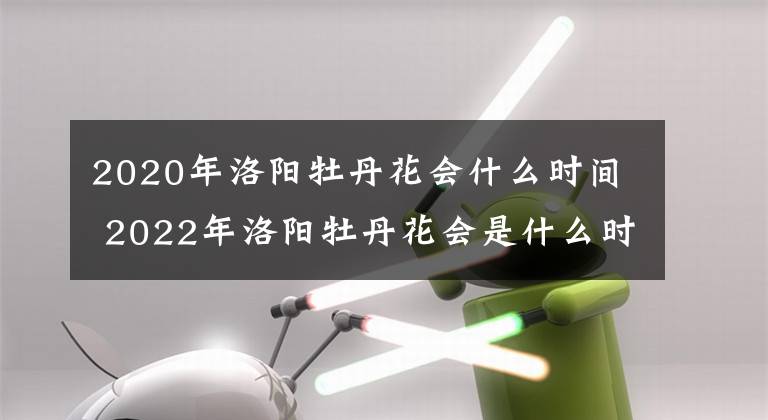 2020年洛阳牡丹花会什么时间 2022年洛阳牡丹花会是什么时